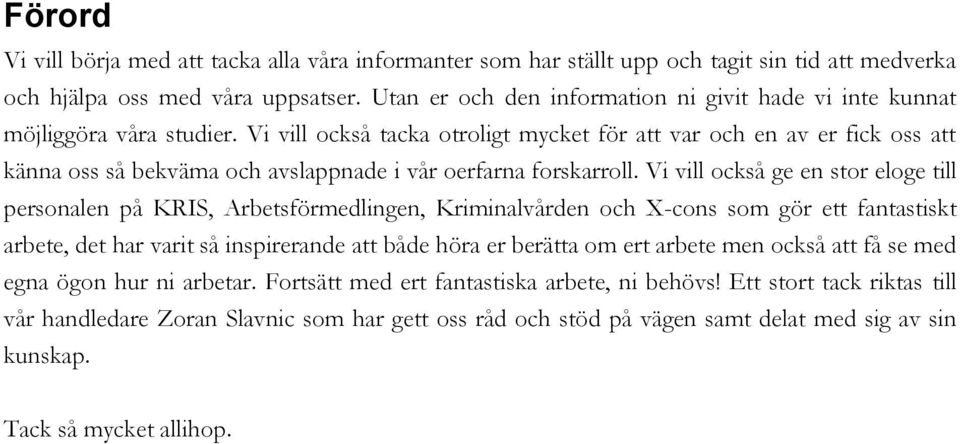 Förord

Vi vill börja med att tacka alla våra informanter som har ställt upp och tagit sin tid att medverka och hjälpa oss med våra uppsatser. Utan er och den information ni givit hade vi inte kunnat möjliggöra våra studier. Vi vill också tacka otroligt mycket för att var och en av er fick oss att känna oss så bekväma och avslappnade i vår oerfarna forskarroll. Vi vill också ge en stor eloge till personalen på KRIS, Arbetsförmedlingen, Kriminalvården och X-cons som gör ett fantastiskt arbete, det har varit så inspirerande att både höra er berätta om ert arbete men också att få se med egna ögon hur ni arbetar. Fortsätt med ert fantastiska arbete, ni behövs! Ett stort tack riktas till vår handledare Zoran Slavnic som har gett oss råd och stöd på vägen samt delat med sig av sin kunskap.

Tack så mycket allihop.